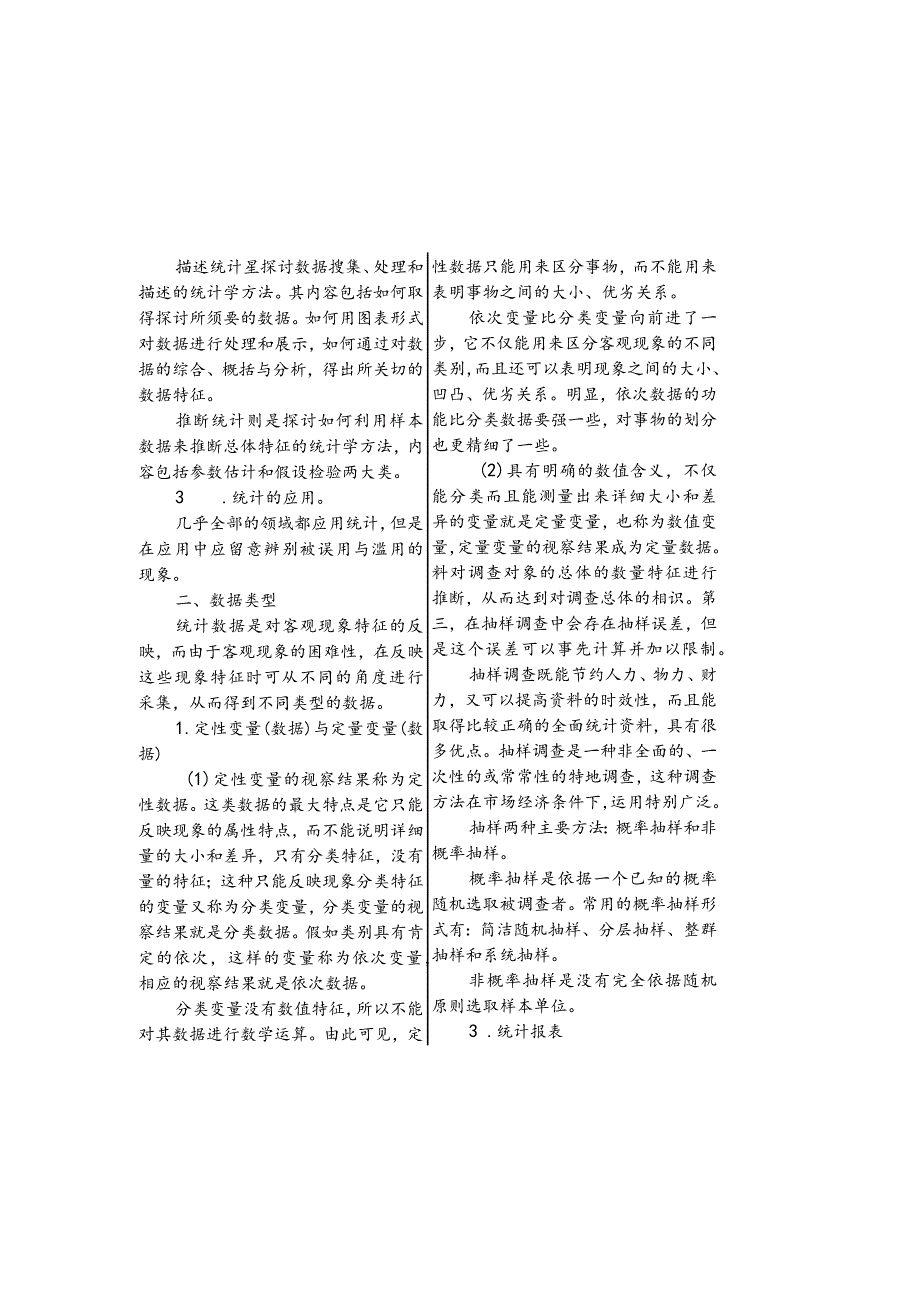 描述统计星探讨数据搜集、处理和描述的统计学方法。其内容包括如何取得探讨所须要的数据。如何用图表形式对数据进行处理和展示，如何通过对数据的综合、概括与分析，得出所关切的数据特征。

推断统计则是探讨如何利用样本数据来推断总体特征的统计学方法，内容包括参数估计和假设检验两大类。

3　.统计的应用。

几乎全部的领域都应用统计，但是在应用中应留意辨别被误用与滥用的现象。

二、数据类型

统计数据是对客观现象特征的反映，而由于客观现象的困难性，在反映这些现象特征时可从不同的角度进行采集，从而得到不同类型的数据。

1.定性变量(数据)与定量变量(数据)

(1)定性变量的视察结果称为定性数据。这类数据的最大特点是它只能反映现象的属性特点，而不能说明详细量的大小和差异，只有分类特征，没有量的特征；这种只能反映现象分类特征的变量又称为分类变量，分类变量的视察结果就是分类数据。假如类别具有肯定的依次，这样的变量称为依次变量相应的视察结果就是依次数据。

分类变量没有数值特征，所以不能对其数据进行数学运算。由此可见，定性数据只能用来区分事物，而不能用来表明事物之间的大小、优劣关系。

依次变量比分类变量向前进了一步，它不仅能用来区分客观现象的不同类别，而且还可以表明现象之间的大小、凹凸、优劣关系。明显，依次数据的功能比分类数据要强一些，对事物的划分也更精细了一些。

(2)具有明确的数值含义，不仅能分类而且能测量出来详细大小和差异的变量就是定量变量，也称为数值变量，定量变量的视察结果成为定量数据。料对调查对象的总体的数量特征进行推断，从而达到对调查总体的相识。第三，在抽样调查中会存在抽样误差，但是这个误差可以事先计算并加以限制。

抽样调查既能节约人力、物力、财力，又可以提高资料的时效性，而且能取得比较正确的全面统计资料，具有很多优点。抽样调查是一种非全面的、一次性的或常常性的特地调查，这种调查方法在市场经济条件下，运用特别广泛。

抽样两种主要方法：概率抽样和非概率抽样。

概率抽样是依据一个已知的概率随机选取被调查者。常用的概率抽样形式有：简洁随机抽样、分层抽样、整群抽样和系统抽样。

非概率抽样是没有完全依据随机原则选取样本单位。

3　.统计报表